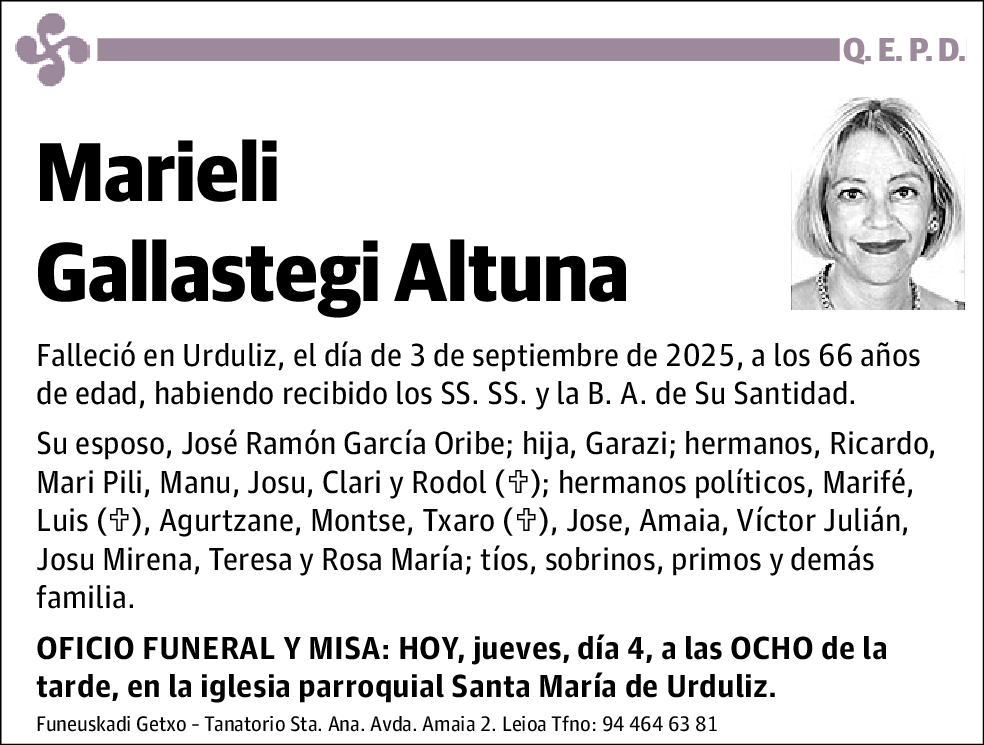 Q. E. P. D.

Marieli
Gallastegi Altuna

Falleció en Urduliz, el día de 3 de septiembre de 2025, a los 66 años de edad, habiendo recibido los SS. SS. y la B. A. de Su Santidad.

Su esposo, José Ramón García Oribe; hija, Garazi; hermanos, Ricardo, Mari Pili, Manu, Josu, Clari y Rodol (✞); hermanos políticos, Marifé, Luis (✞), Agurtzane, Montse, Txaro (✞), Jose, Amaia, Víctor Julián, Josu Mirena, Teresa y Rosa María; tíos, sobrinos, primos y demás familia.

OFICIO FUNERAL Y MISA: HOY, jueves, día 4, a las OCHO de la tarde, en la iglesia parroquial Santa María de Urduliz.

Funeuskadi Getxo - Tanatorio Sta. Ana. Avda. Amaia 2. Leioa Tfno: 94 464 63 81